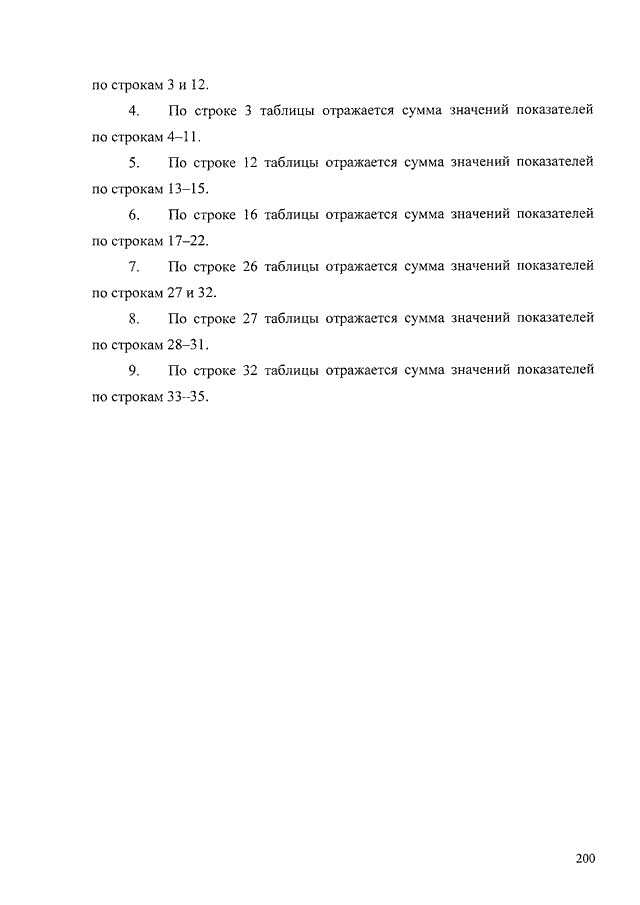 по строкам 3 и 12.

4. По строке 3 таблицы отражается сумма значений показателей по строкам 4–11.

5. По строке 12 таблицы отражается сумма значений показателей по строкам 13–15.

6. По строке 16 таблицы отражается сумма значений показателей по строкам 17–22.

7. По строке 26 таблицы отражается сумма значений показателей по строкам 27 и 32.

8. По строке 27 таблицы отражается сумма значений показателей по строкам 28–31.

9. По строке 32 таблицы отражается сумма значений показателей по строкам 33–35.

200